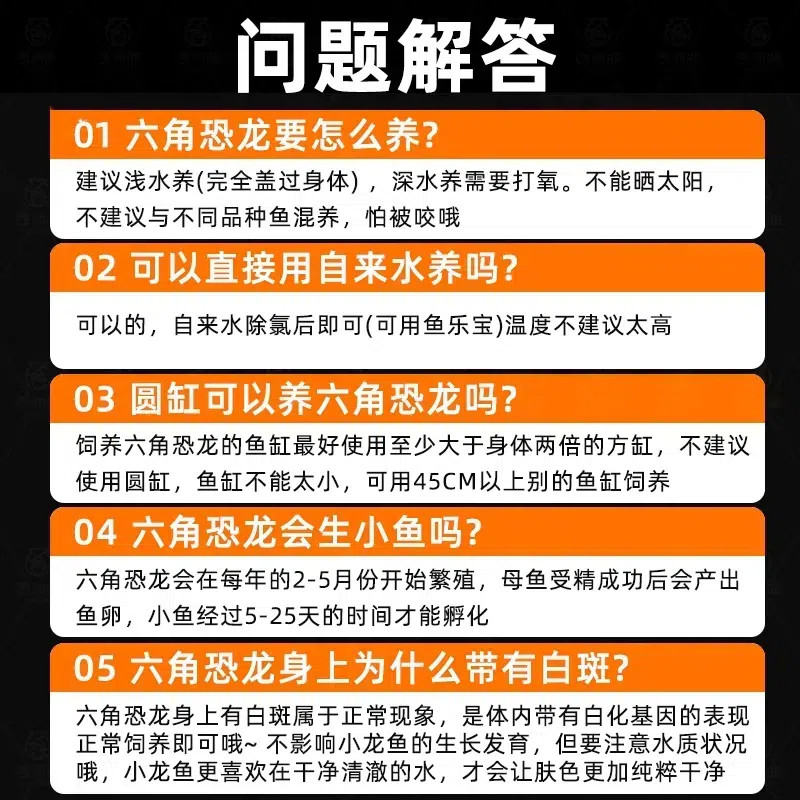 问题解答

01 六角恐龙要怎么养?

建议浅水养(完全盖过身体)，深水养需要打氧。不能晒太阳，不建议与不同品种鱼混养，怕被咬哦

02 可以直接用自来水养吗?

可以的，自来水除氯后即可(可用鱼乐宝)温度不建议太高

03 圆缸可以养六角恐龙吗?

饲养六角恐龙的鱼缸最好使用至少大于身体两倍的方缸，不建议使用圆缸，鱼缸不能太小，可用45CM以上别的鱼缸饲养

04 六角恐龙会生小鱼吗?

六角恐龙会在每年的2-5月份开始繁殖，母鱼受精成功后会产出鱼卵，小鱼经过5-25天的时间才能孵化

05 六角恐龙身上为什么带有白斑?

六角恐龙身上有白斑属于正常现象，是体内带有白化基因的表现正常饲养即可哦~ 不影响小龙鱼的生长发育，但要注意水质状况哦，小龙鱼更喜欢在干净清澈的水，才会让肤色更加纯粹干净